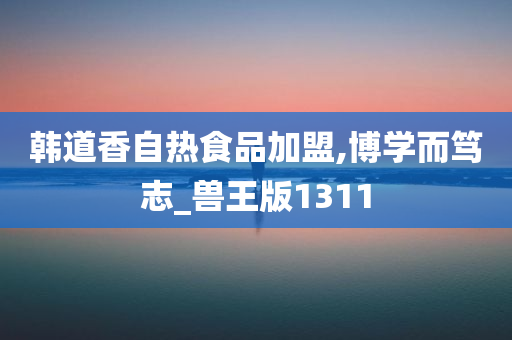 韩道香自热食品加盟,博学而笃志_兽王版1311